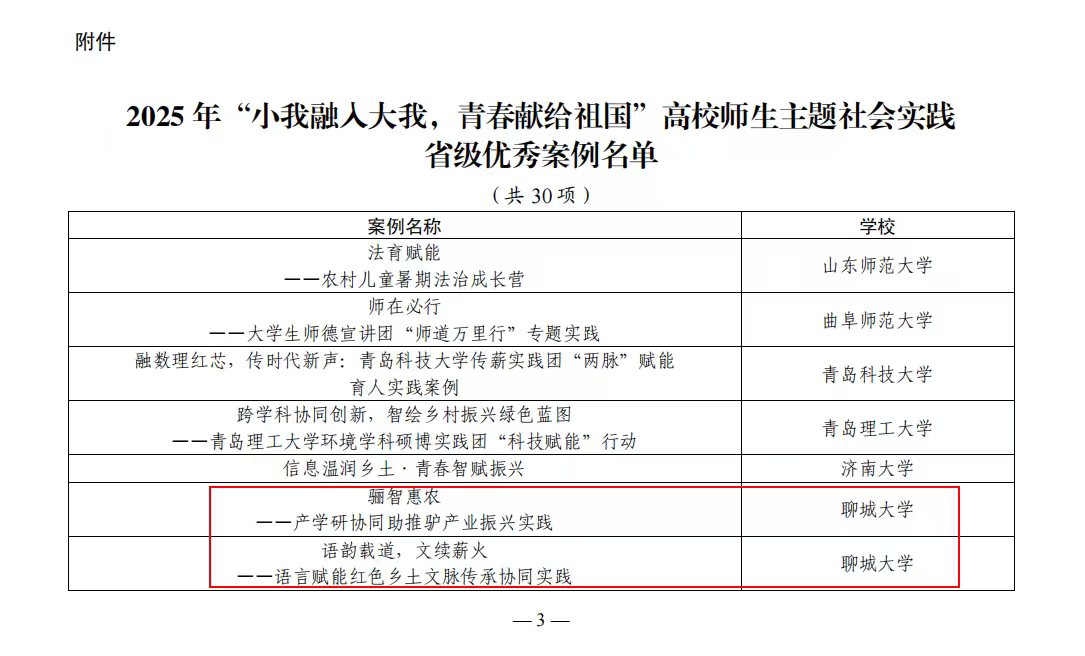 附件

2025 年“小我融入大我，青春献给祖国”高校师生主题社会实践省级优秀案例名单

（共 30 项）

| 案例名称 | 学校 |
|---|---|
| 法育赋能 ——农村儿童暑期法治成长营 | 山东师范大学 |
| 师在必行 ——大学生师德宣讲团“师道万里行”专题实践 | 曲阜师范大学 |
| 融数理红芯，传时代新声：青岛科技大学传薪实践团“两脉”赋能育人实践案例 | 青岛科技大学 |
| 跨学科协同创新，智绘乡村振兴绿色蓝图 ——青岛理工大学环境学科硕博实践团“科技赋能”行动 | 青岛理工大学 |
| 信息温润乡土·青春智赋振兴 | 济南大学 |
| 骊智惠农 ——产学研协同助推驴产业振兴实践 | 聊城大学 |
| 语韵载道，文续薪火 ——语言赋能红色乡土文脉传承协同实践 | 聊城大学 |

— 3 —